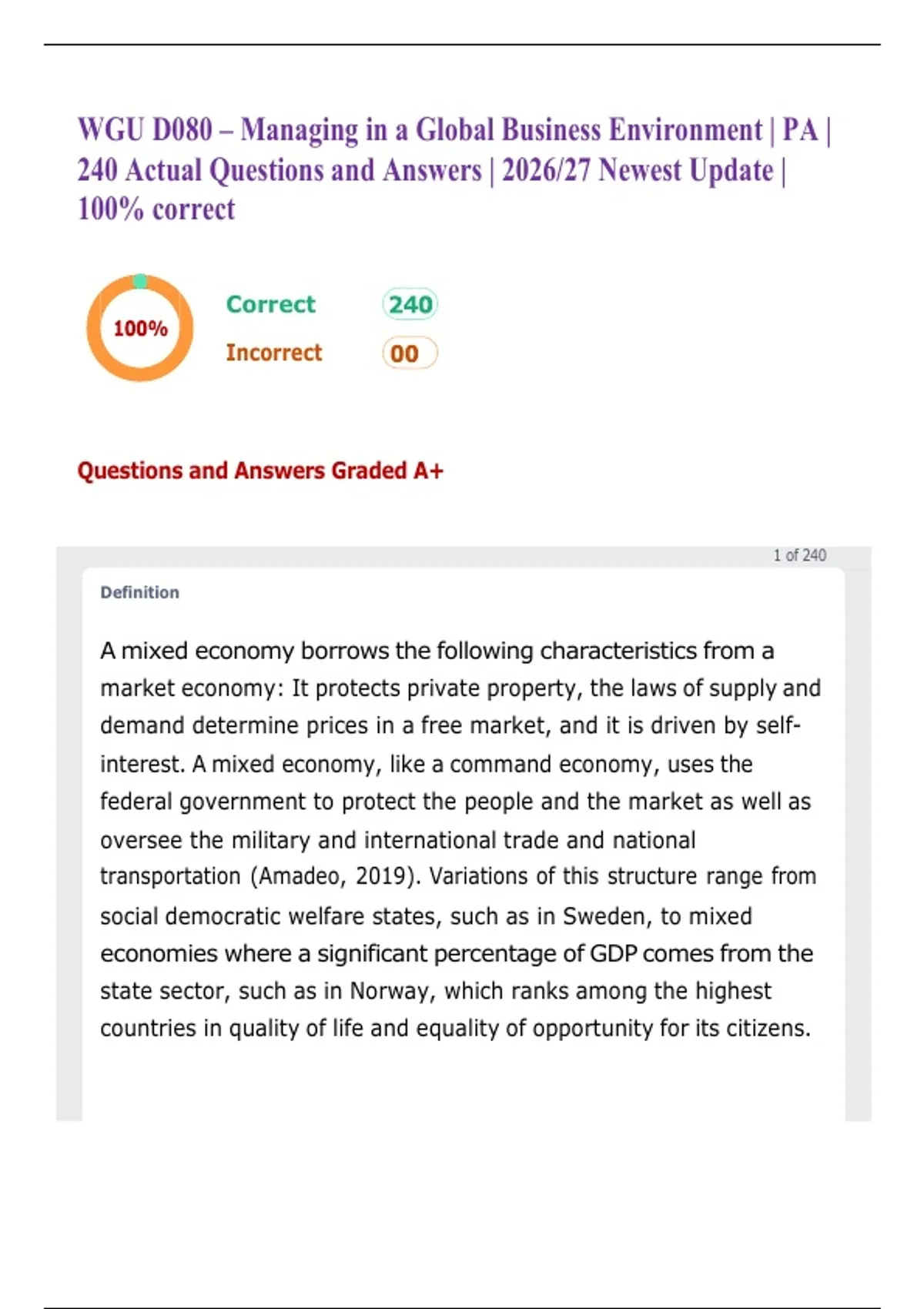 WGU D080 – Managing in a Global Business Environment | PA | 240 Actual Questions and Answers | 2026/27 Newest Update | 100% correct

100%

Correct 240

Incorrect 00

Questions and Answers Graded A+

1 of 240

Definition

A mixed economy borrows the following characteristics from a market economy: It protects private property, the laws of supply and demand determine prices in a free market, and it is driven by self-interest. A mixed economy, like a command economy, uses the federal government to protect the people and the market as well as oversee the military and international trade and national transportation (Amadeo, 2019). Variations of this structure range from social democratic welfare states, such as in Sweden, to mixed economies where a significant percentage of GDP comes from the state sector, such as in Norway, which ranks among the highest countries in quality of life and equality of opportunity for its citizens.